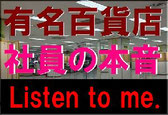 有名百貨店
社員の本音
Listen to me.